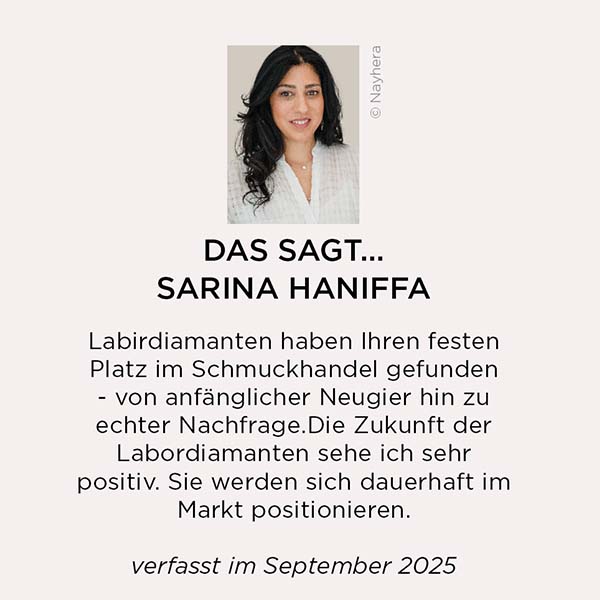 © Nayhera

DAS SAGT...
SARINA HANIFFA

Labirdiamanten haben Ihren festen Platz im Schmuckhandel gefunden - von anfänglicher Neugier hin zu echter Nachfrage.Die Zukunft der Labordiamanten sehe ich sehr positiv. Sie werden sich dauerhaft im Markt positionieren.

verfasst im September 2025